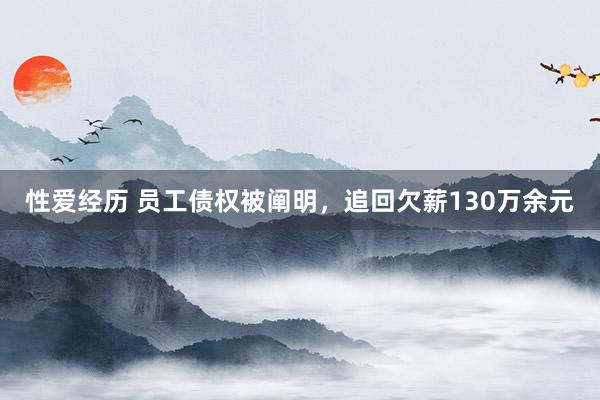 性爱经历 员工债权被阐明，追回欠薪130万余元